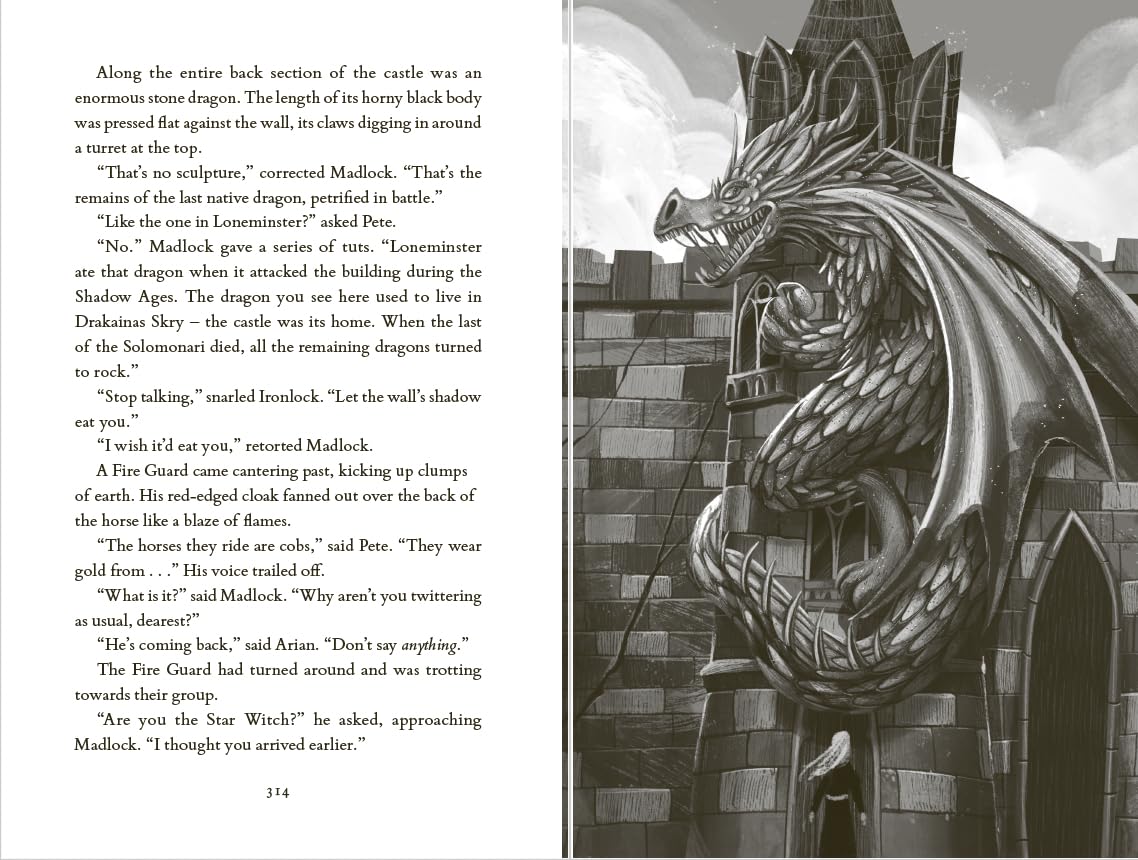 Along the entire back section of the castle was an enormous stone dragon. The length of its horny black body was pressed flat against the wall, its claws digging in around a turret at the top.

"That's no sculpture," corrected Madlock. "That's the remains of the last native dragon, petrified in battle."

"Like the one in Loneminster?" asked Pete.

"No." Madlock gave a series of tuts. "Loneminster ate that dragon when it attacked the building during the Shadow Ages. The dragon you see here used to live in Drakainas Skry – the castle was its home. When the last of the Solomonari died, all the remaining dragons turned to rock."

"Stop talking," snarled Ironlock. "Let the wall's shadow eat you."

"I wish it'd eat you," retorted Madlock.

A Fire Guard came cantering past, kicking up clumps of earth. His red-edged cloak fanned out over the back of the horse like a blaze of flames.

"The horses they ride are cobs," said Pete. "They wear gold from . . ." His voice trailed off.

"What is it?" said Madlock. "Why aren't you twittering as usual, dearest?"

"He's coming back," said Arian. "Don't say anything."

The Fire Guard had turned around and was trotting towards their group.

"Are you the Star Witch?" he asked, approaching Madlock. "I thought you arrived earlier."

314